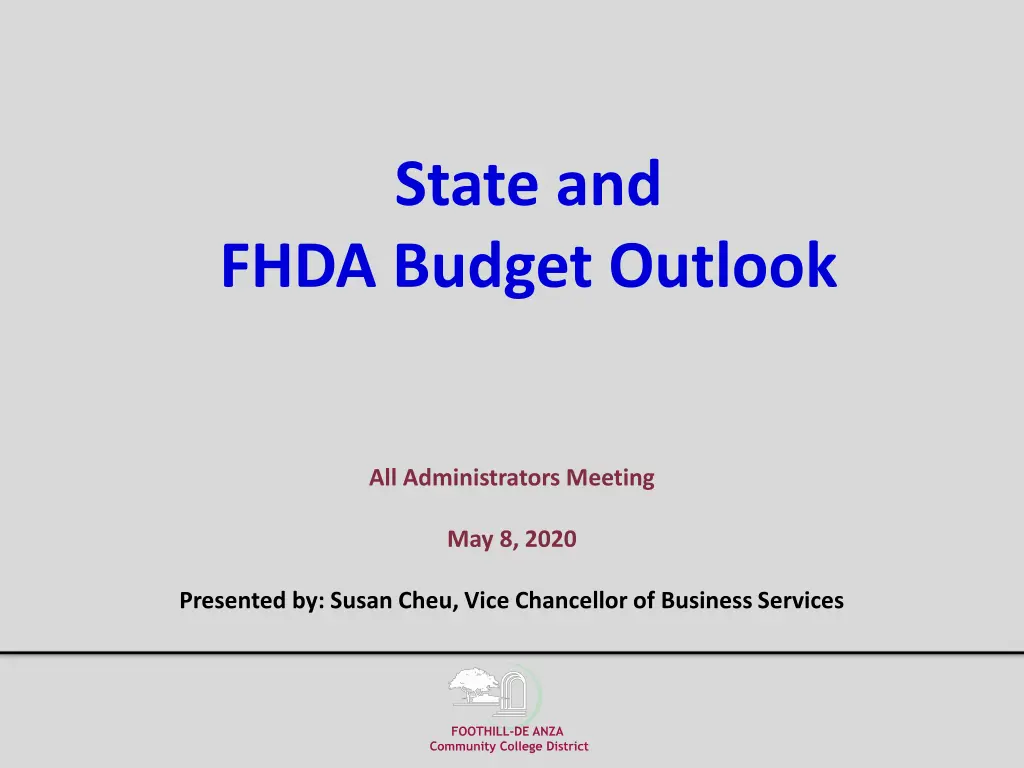 State and
FHDA Budget Outlook

All Administrators Meeting

May 8, 2020

Presented by: Susan Cheu, Vice Chancellor of Business Services

FOOTHILL-DE ANZA
Community College District